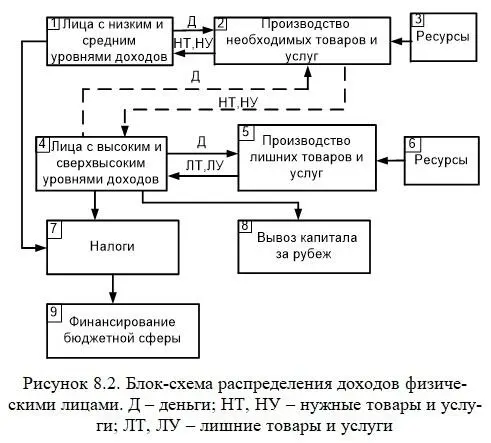 1 Лица с низким и средним уровнями доходов

Д

НТ,НУ

2 Производство необходимых товаров и услуг

3 Ресурсы

Д

НТ,НУ

4 Лица с высоким и сверхвысоким уровнями доходов

Д

ЛТ,ЛУ

5 Производство лишних товаров и услуг

6 Ресурсы

7 Налоги

8 Вывоз капитала за рубеж

9 Финансирование бюджетной сферы

Рисунок 8.2. Блок-схема распределения доходов физическими лицами. Д – деньги; НТ, НУ – нужные товары и услуги; ЛТ, ЛУ – лишние товары и услуги